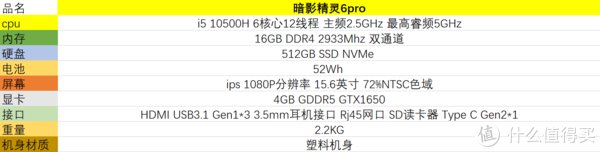 | 品名 | 暗影精灵6pro |
|---|---|
| cpu | i5 10500H 6核心12线程 主频2.5GHz 最高睿频5GHz |
| 内存 | 16GB DDR4 2933Mhz 双通道 |
| 硬盘 | 512GB SSD NVMe |
| 电池 | 52Wh |
| 屏幕 | ips 1080P分辨率 15.6英寸 72%NTSC色域 |
| 显卡 | 4GB GDDR5 GTX1650 |
| 接口 | HDMI USB3.1 Gen1*3 3.5mm耳机接口 Rj45网口 SD读卡器 Type C Gen2*1 |
| 重量 | 2.2KG |
| 机身材质 | 塑料机身 |

值 什么值得买